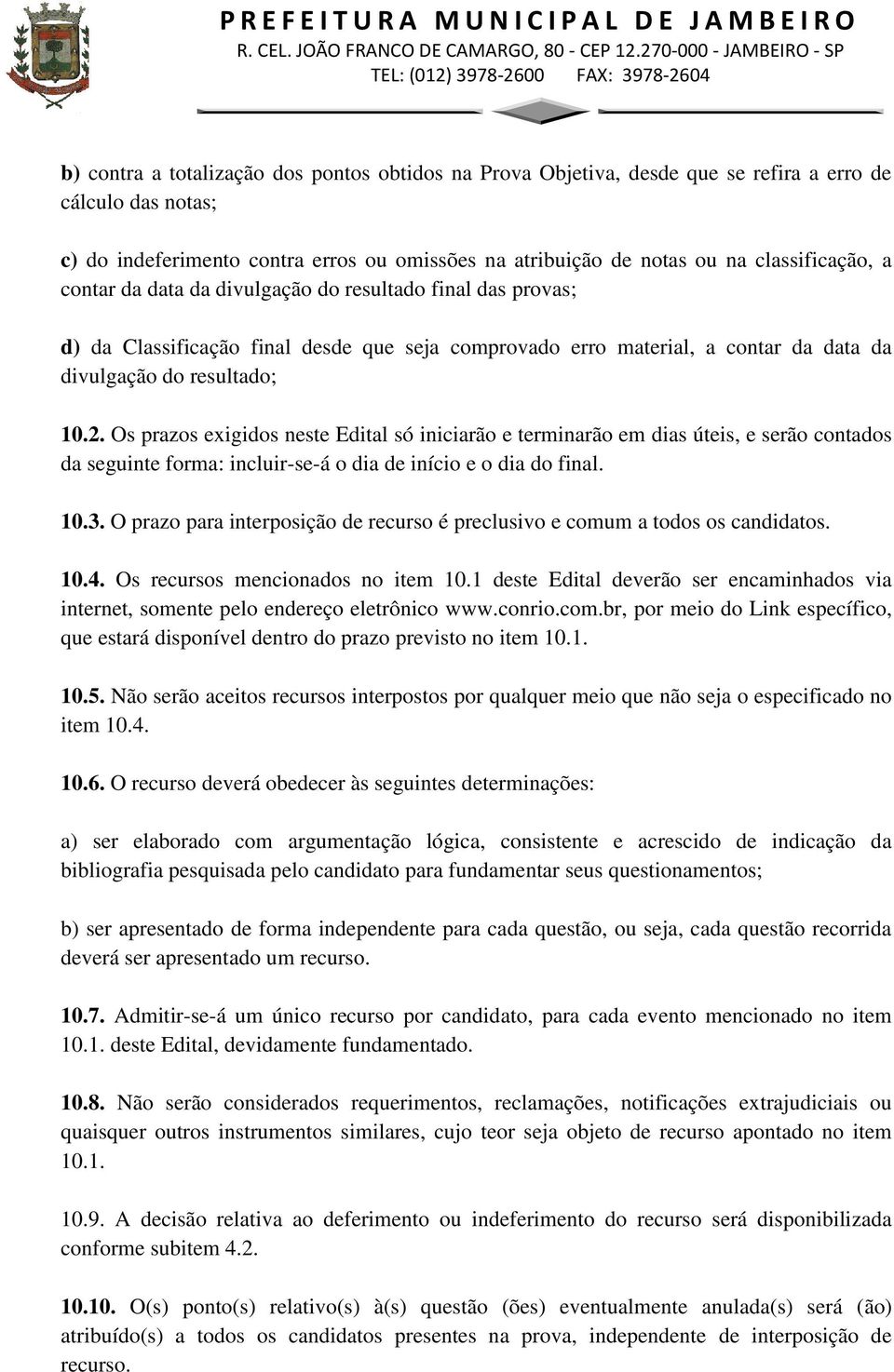 PREFEITURA MUNICIPAL DE JAMBEIRO
R. CEL. JOÃO FRANCO DE CAMARGO, 80 - CEP 12.270-000 - JAMBEIRO - SP
TEL: (012) 3978-2600 FAX: 3978-2604

b) contra a totalização dos pontos obtidos na Prova Objetiva, desde que se refira a erro de cálculo das notas;

c) do indeferimento contra erros ou omissões na atribuição de notas ou na classificação, a contar da data da divulgação do resultado final das provas;

d) da Classificação final desde que seja comprovado erro material, a contar da data da divulgação do resultado;

10.2. Os prazos exigidos neste Edital só iniciarão e terminarão em dias úteis, e serão contados da seguinte forma: incluir-se-á o dia de início e o dia do final.

10.3. O prazo para interposição de recurso é preclusivo e comum a todos os candidatos.

10.4. Os recursos mencionados no item 10.1 deste Edital deverão ser encaminhados via internet, somente pelo endereço eletrônico www.conrio.com.br, por meio do Link específico, que estará disponível dentro do prazo previsto no item 10.1.

10.5. Não serão aceitos recursos interpostos por qualquer meio que não seja o especificado no item 10.4.

10.6. O recurso deverá obedecer às seguintes determinações:

a) ser elaborado com argumentação lógica, consistente e acrescido de indicação da bibliografia pesquisada pelo candidato para fundamentar seus questionamentos;

b) ser apresentado de forma independente para cada questão, ou seja, cada questão recorrida deverá ser apresentado um recurso.

10.7. Admitir-se-á um único recurso por candidato, para cada evento mencionado no item 10.1. deste Edital, devidamente fundamentado.

10.8. Não serão considerados requerimentos, reclamações, notificações extrajudiciais ou quaisquer outros instrumentos similares, cujo teor seja objeto de recurso apontado no item 10.1.

10.9. A decisão relativa ao deferimento ou indeferimento do recurso será disponibilizada conforme subitem 4.2.

10.10. O(s) ponto(s) relativo(s) à(s) questão (ões) eventualmente anulada(s) será (ão) atribuído(s) a todos os candidatos presentes na prova, independente de interposição de recurso.